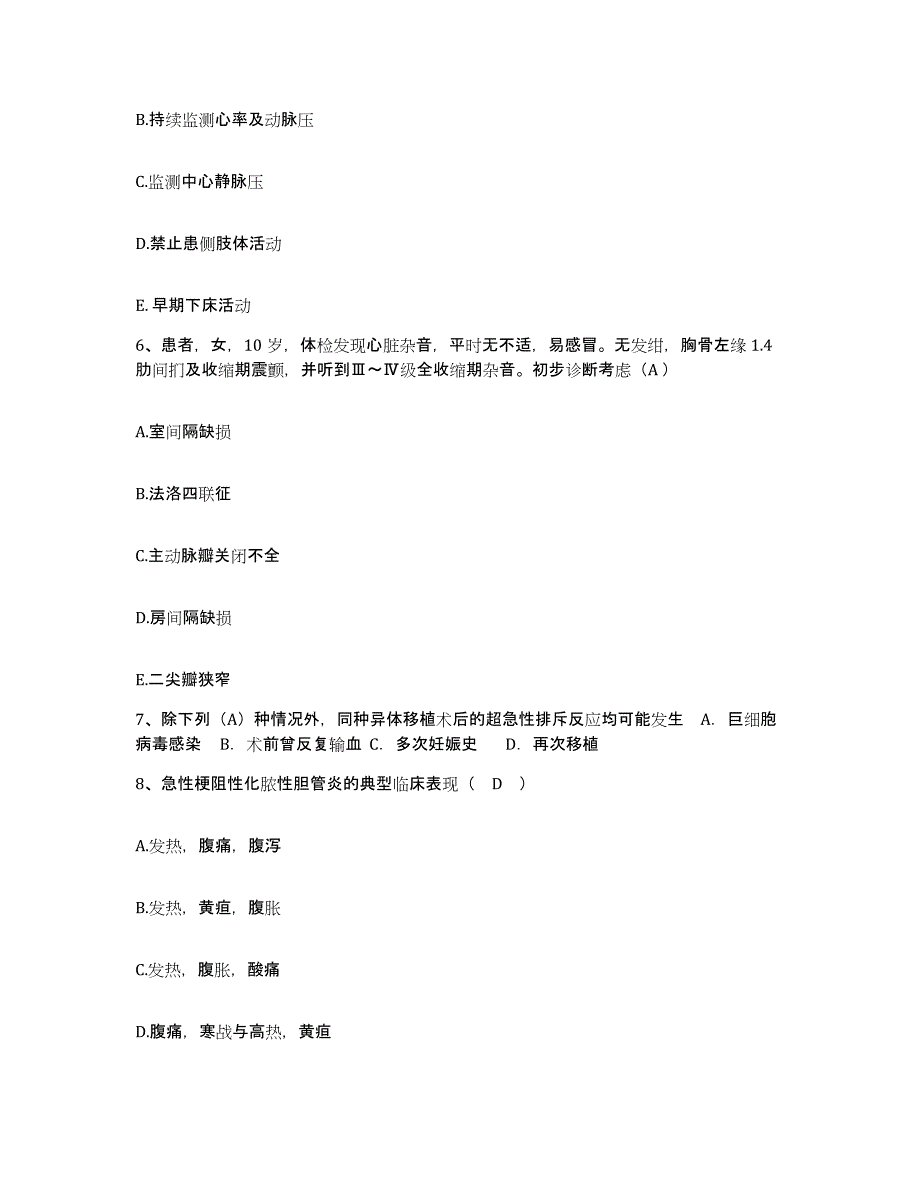 B.持续监测心率及动脉压

C.监测中心静脉压

D.禁止患侧肢体活动

E. 早期下床活动

6、患者，女，10 岁，体检发现心脏杂音，平时无不适，易感冒。无发绀，胸骨左缘 1.4 肋间扪及收缩期震颤，并听到Ⅲ～Ⅳ级全收缩期杂音。初步诊断考虑（A）

A.室间隔缺损

B.法洛四联征

C.主动脉瓣关闭不全

D.房间隔缺损

E.二尖瓣狭窄

7、除下列（A）种情况外，同种异体移植术后的超急性排斥反应均可能发生 A. 巨细胞病毒感染 B. 术前曾反复输血 C. 多次妊娠史 D. 再次移植

8、急性梗阻性化脓性胆管炎的典型临床表现（ D ）

A.发热，腹痛，腹泻

B.发热，黄疸，腹胀

C.发热，腹胀，酸痛

D.腹痛，寒战与高热，黄疸